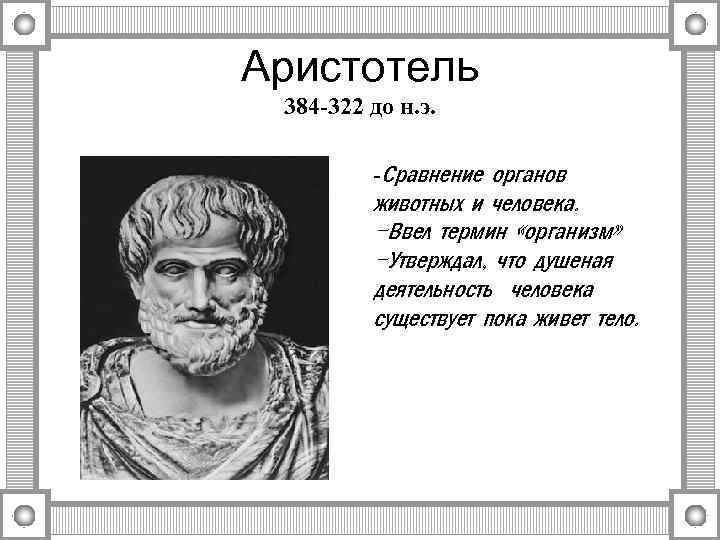 Аристотель
384-322 до н.э.

-Сравнение органов животных и человека.
–Ввел термин «организм»
–Утверждал, что душеная деятельность человека существует пока живет тело.